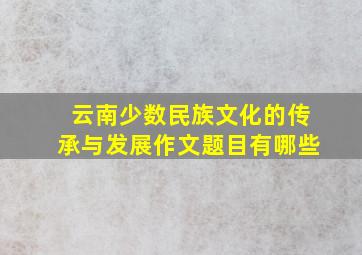 云南少数民族文化的传承与发展作文题目有哪些